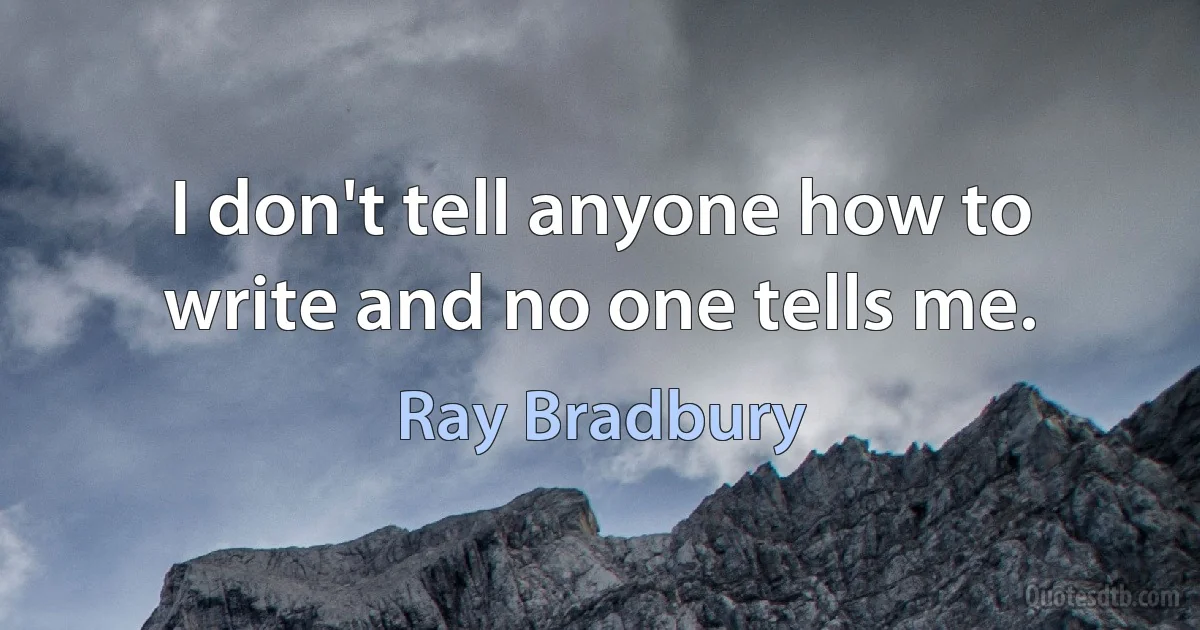 I don't tell anyone how to write and no one tells me.

Ray Bradbury

Quotesdtb.com